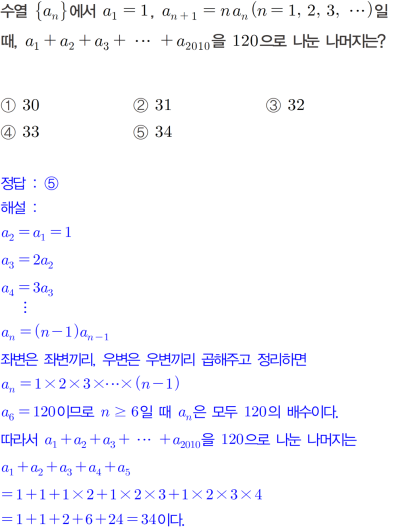 수열 $\{a_n\}$에서 $a_1=1$, $a_{n+1}=na_n(n=1, 2, 3, \cdots)$일 때, $a_1+a_2+a_3+\cdots+a_{2010}$을 120으로 나눈 나머지는?

① 30 ② 31 ③ 32
④ 33 ⑤ 34

정답 : ⑤
해설 :
$a_2=a_1=1$
$a_3=2a_2$
$a_4=3a_3$
$\vdots$
$a_n=(n-1)a_{n-1}$
좌변은 좌변끼리, 우변은 우변끼리 곱해주고 정리하면
$a_n=1\times2\times3\times\cdots\times(n-1)$
$a_6=120$이므로 $n\geq6$일 때 $a_n$은 모두 120의 배수이다.
따라서 $a_1+a_2+a_3+\cdots+a_{2010}$을 120으로 나눈 나머지는
$a_1+a_2+a_3+a_4+a_5$
$=1+1+1\times2+1\times2\times3+1\times2\times3\times4$
$=1+1+2+6+24=34$이다.